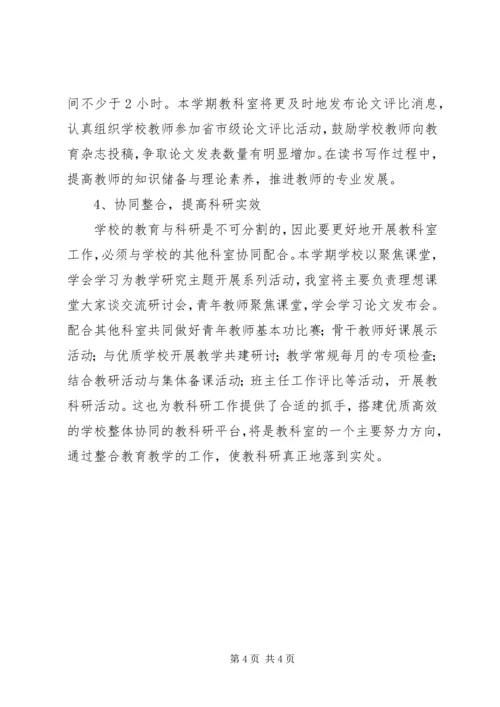 间不少于 2 小时。本学期教科室将更及时地发布论文评比消息，认真组织学校教师参加省市级论文评比活动，鼓励学校教师向教育杂志投稿，争取论文发表数量有明显增加。在读书写作过程中，提高教师的知识储备与理论素养，推进教师的专业发展。

4、协同整合，提高科研实效

学校的教育与科研是不可分割的，因此要更好地开展教科室工作，必须与学校的其他科室协同配合。本学期学校以聚焦课堂，学会学习为教学研究主题开展系列活动，我室将主要负责理想课堂大家谈交流研讨会，青年教师聚焦课堂，学会学习论文发布会。配合其他科室共同做好青年教师基本功比赛；骨干教师好课展示活动；与优质学校开展教学共建研讨；教学常规每月的专项检查；结合教研活动与集体备课活动；班主任工作评比等活动，开展教科研活动。这也为教科研工作提供了合适的抓手，搭建优质高效的学校整体协同的教科研平台，将是教科室的一个主要努力方向，通过整合教育教学的工作，使教科研真正地落到实处。

第 4 页 共 4 页